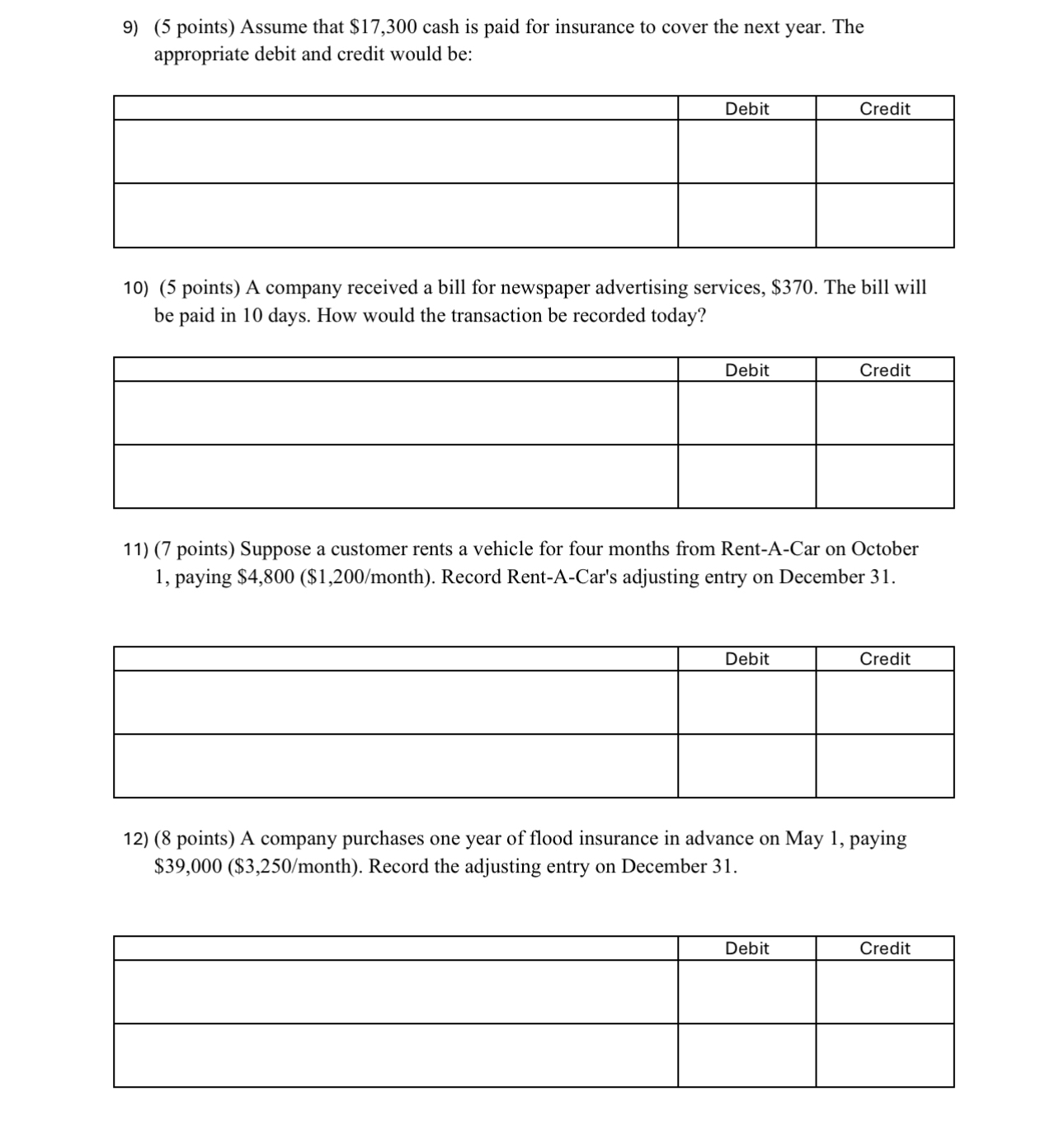 9) (5 points) Assume that \$17,300 cash is paid for insurance to cover the next year. The appropriate debit and credit would be:

| | Debit | Credit |
|---|---|---|
| | | |
| | | |

10) (5 points) A company received a bill for newspaper advertising services, \$370. The bill will be paid in 10 days. How would the transaction be recorded today?

| | Debit | Credit |
|---|---|---|
| | | |
| | | |

11) (7 points) Suppose a customer rents a vehicle for four months from Rent-A-Car on October 1, paying \$4,800 (\$1,200/month). Record Rent-A-Car's adjusting entry on December 31.

| | Debit | Credit |
|---|---|---|
| | | |
| | | |

12) (8 points) A company purchases one year of flood insurance in advance on May 1, paying \$39,000 (\$3,250/month). Record the adjusting entry on December 31.

| | Debit | Credit |
|---|---|---|
| | | |
| | | |